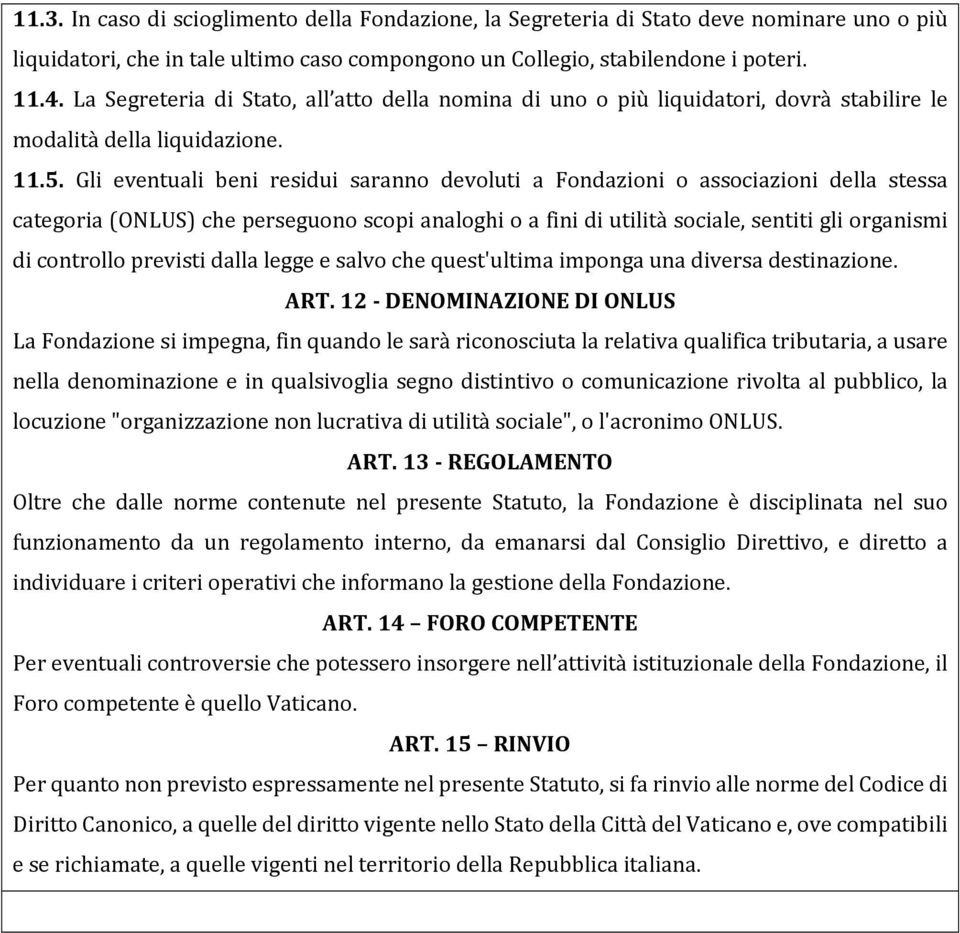 11.3. In caso di scioglimento della Fondazione, la Segreteria di Stato deve nominare uno o più liquidatori, che in tale ultimo caso compongono un Collegio, stabilendone i poteri.

11.4. La Segreteria di Stato, all'atto della nomina di uno o più liquidatori, dovrà stabilire le modalità della liquidazione.

11.5. Gli eventuali beni residui saranno devoluti a Fondazioni o associazioni della stessa categoria (ONLUS) che perseguono scopi analoghi o a fini di utilità sociale, sentiti gli organismi di controllo previsti dalla legge e salvo che quest'ultima imponga una diversa destinazione.

ART. 12 - DENOMINAZIONE DI ONLUS

La Fondazione si impegna, fin quando le sarà riconosciuta la relativa qualifica tributaria, a usare nella denominazione e in qualsivoglia segno distintivo o comunicazione rivolta al pubblico, la locuzione "organizzazione non lucrativa di utilità sociale", o l'acronimo ONLUS.

ART. 13 - REGOLAMENTO

Oltre che dalle norme contenute nel presente Statuto, la Fondazione è disciplinata nel suo funzionamento da un regolamento interno, da emanarsi dal Consiglio Direttivo, e diretto a individuare i criteri operativi che informano la gestione della Fondazione.

ART. 14 – FORO COMPETENTE

Per eventuali controversie che potessero insorgere nell'attività istituzionale della Fondazione, il Foro competente è quello Vaticano.

ART. 15 – RINVIO

Per quanto non previsto espressamente nel presente Statuto, si fa rinvio alle norme del Codice di Diritto Canonico, a quelle del diritto vigente nello Stato della Città del Vaticano e, ove compatibili e se richiamate, a quelle vigenti nel territorio della Repubblica italiana.